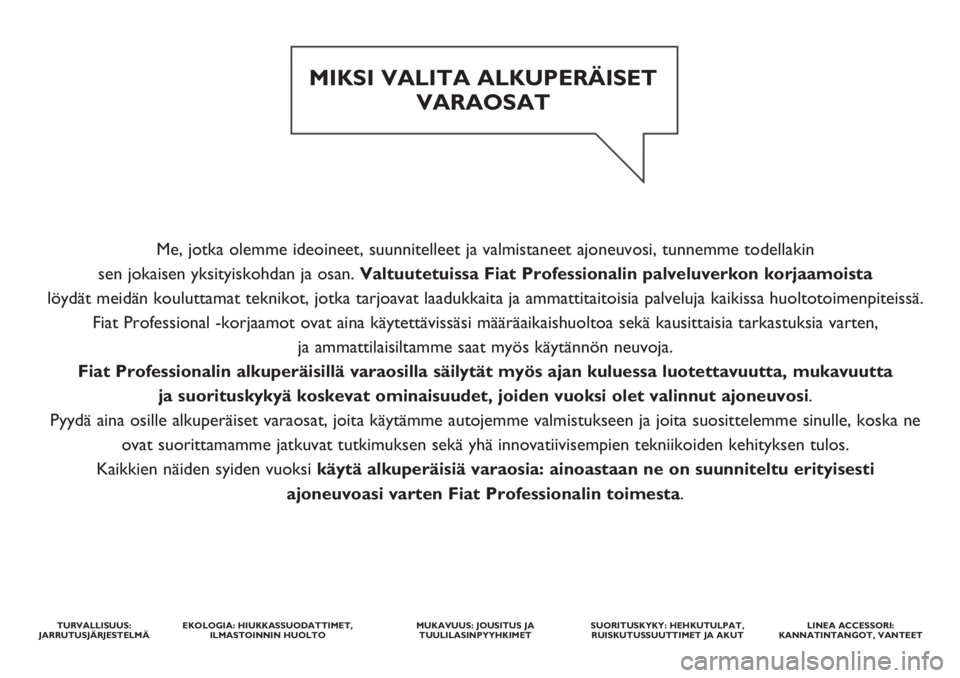 MIKSI VALITA ALKUPERÄISET VARAOSAT

Me, jotka olemme ideoineet, suunnitelleet ja valmistaneet ajoneuvosi, tunnemme todellakin sen jokaisen yksityiskohdan ja osan. Valtuutetuissa Fiat Professionalin palveluverkon korjaamoista löydät meidän kouluttamat teknikot, jotka tarjoavat laadukkaita ja ammattitaitoisia palveluja kaikissa huoltotoimenpiteissä. Fiat Professional -korjaamot ovat aina käytettävissäsi määräaikaishuoltoa sekä kausittaisia tarkastuksia varten, ja ammattilaisiltamme saat myös käytännön neuvoja.
Fiat Professionalin alkuperäisillä varaosilla säilytät myös ajan kuluessa luotettavuutta, mukavuutta ja suorituskykyä koskevat ominaisuudet, joiden vuoksi olet valinnut ajoneuvosi.
Pyydä aina osille alkuperäiset varaosat, joita käytämme autojemme valmistukseen ja joita suosittelemme sinulle, koska ne ovat suorittamamme jatkuvat tutkimuksen sekä yhä innovatiivisempien tekniikoiden kehityksen tulos.
Kaikkien näiden syiden vuoksi käytä alkuperäisiä varaosia: ainoastaan ne on suunniteltu erityisesti ajoneuvoasi varten Fiat Professionalin toimesta.

TURVALLISUUS: JARRUTUSJÄRJESTELMÄ

EKOLOGIA: HIUKKASSUODATTIMET, ILMASTOINNIN HUOLTO

MUKAVUUS: JOUSITUS JA TUULILASINPYYHKIMET

SUORITUSKYKY: HEHKUTULPAT, RUISKUTUSSUUTTIMET JA AKUT

LINEA ACCESSORI: KANNATINTANGOT, VANTEET

carmanualsonline.info